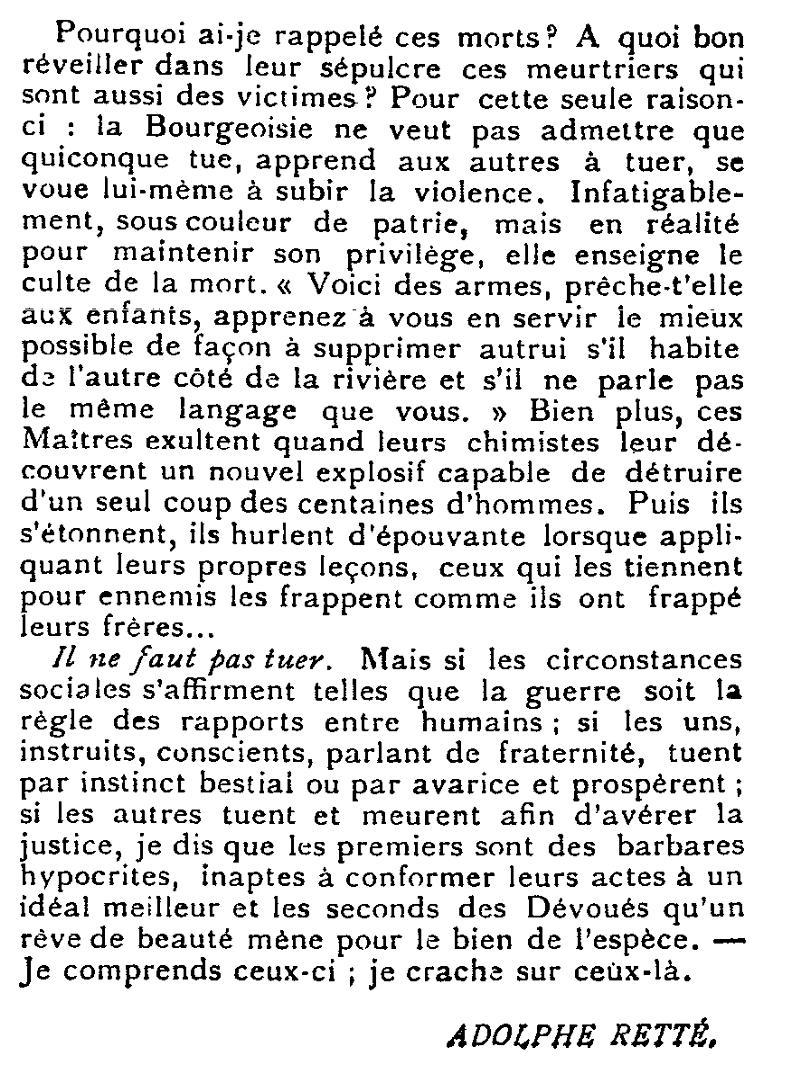 Pourquoi ai-je rappelé ces morts ? A quoi bon réveiller dans leur sépulcre ces meurtriers qui sont aussi des victimes ? Pour cette seule raison-ci : la Bourgeoisie ne veut pas admettre que quiconque tue, apprend aux autres à tuer, se voue lui-même à subir la violence. Infatigablement, sous couleur de patrie, mais en réalité pour maintenir son privilège, elle enseigne le culte de la mort. « Voici des armes, prêche-t'elle aux enfants, apprenez à vous en servir le mieux possible de façon à supprimer autrui s'il habite de l'autre côté de la rivière et s'il ne parle pas le même langage que vous. » Bien plus, ces Maîtres exultent quand leurs chimistes leur découvrent un nouvel explosif capable de détruire d'un seul coup des centaines d'hommes. Puis ils s'étonnent, ils hurlent d'épouvante lorsque appliquant leurs propres leçons, ceux qui les tiennent pour ennemis les frappent comme ils ont frappé leurs frères...

Il ne faut pas tuer. Mais si les circonstances sociales s'affirment telles que la guerre soit la règle des rapports entre humains ; si les uns, instruits, conscients, parlant de fraternité, tuent par instinct bestial ou par avarice et prospèrent ; si les autres tuent et meurent afin d'avérer la justice, je dis que les premiers sont des barbares hypocrites, inaptes à conformer leurs actes à un idéal meilleur et les seconds des Dévoués qu'un rêve de beauté mène pour le bien de l'espèce. — Je comprends ceux-ci ; je crache sur ceux-là.

ADOLPHE RETTÉ.